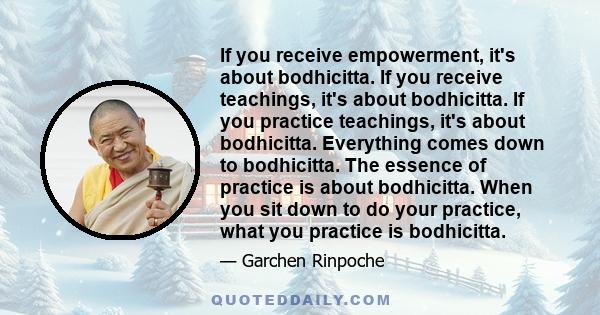 If you receive empowerment, it's about bodhicitta. If you receive teachings, it's about bodhicitta. If you practice teachings, it's about bodhicitta. Everything comes down to bodhicitta. The essence of practice is about bodhicitta. When you sit down to do your practice, what you practice is bodhicitta.

— Garchen Rinpoche

QUOTEDDAILY.COM